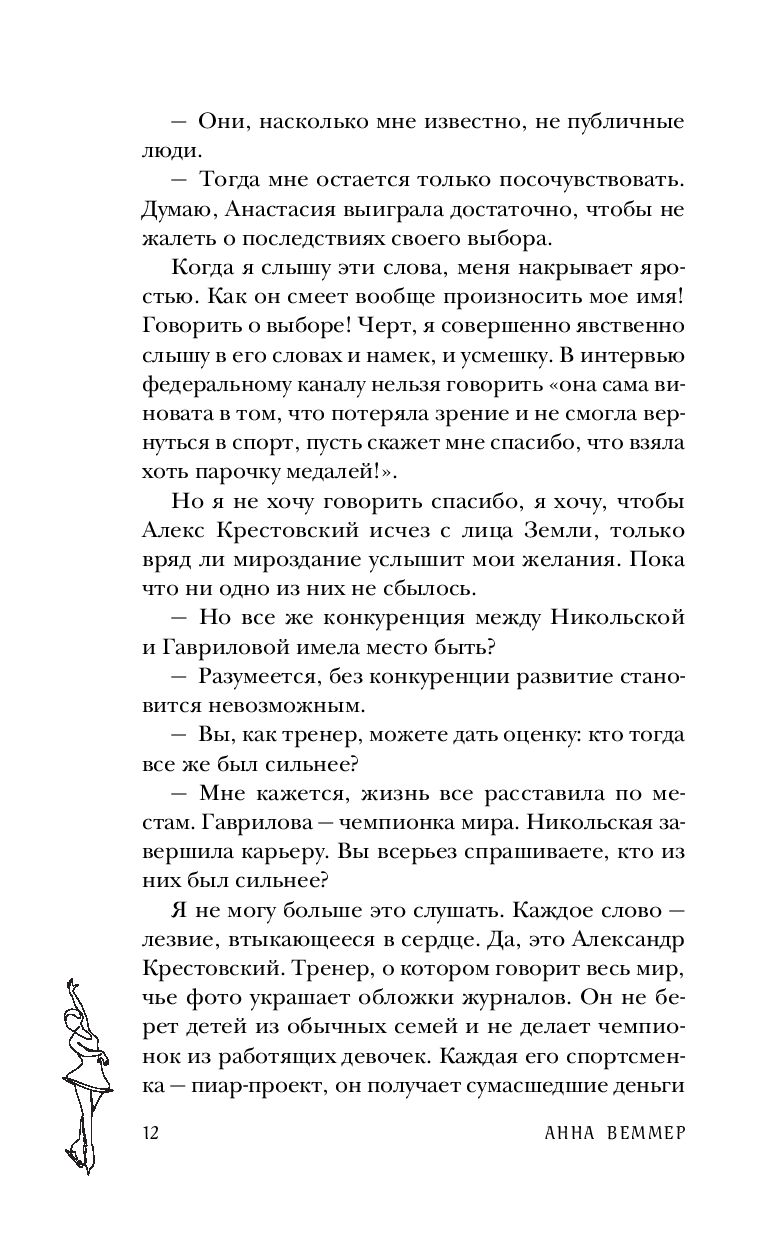 — Они, насколько мне известно, не публичные люди.

— Тогда мне остается только посочувствовать. Думаю, Анастасия выиграла достаточно, чтобы не жалеть о последствиях своего выбора.

Когда я слышу эти слова, меня накрывает яростью. Как он смеет вообще произносить мое имя! Говорить о выборе! Черт, я совершенно явственно слышу в его словах и намек, и усмешку. В интервью федеральному каналу нельзя говорить «она сама виновата в том, что потеряла зрение и не смогла вернуться в спорт, пусть скажет мне спасибо, что взяла хоть парочку медалей!».

Но я не хочу говорить спасибо, я хочу, чтобы Алекс Крестовский исчез с лица Земли, только вряд ли мироздание услышит мои желания. Пока что ни одно из них не сбылось.

— Но все же конкуренция между Никольской и Гавриловой имела место быть?

— Разумеется, без конкуренции развитие становится невозможным.

— Вы, как тренер, можете дать оценку: кто тогда все же был сильнее?

— Мне кажется, жизнь все расставила по местам. Гаврилова — чемпионка мира. Никольская завершила карьеру. Вы всерьез спрашиваете, кто из них был сильнее?

Я не могу больше это слушать. Каждое слово — лезвие, втыкающееся в сердце. Да, это Александр Крестовский. Тренер, о котором говорит весь мир, чье фото украшает обложки журналов. Он не берет детей из обычных семей и не делает чемпионок из работящих девочек. Каждая его спортсменка — пиар-проект, он получает сумасшедшие деньги

12 АННА ВЕММЕР